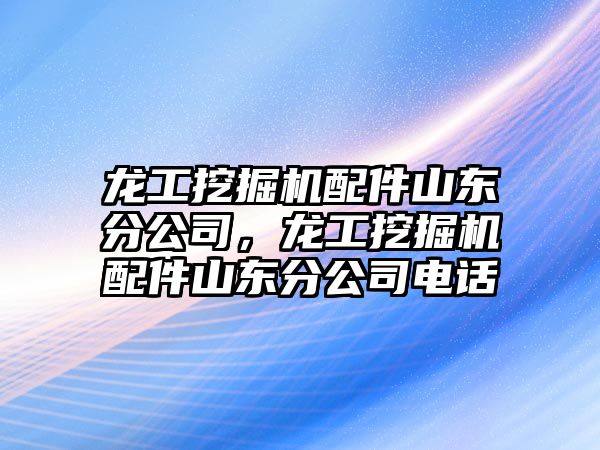 龙工挖掘机配件山东分公司，龙工挖掘机配件山东分公司电话